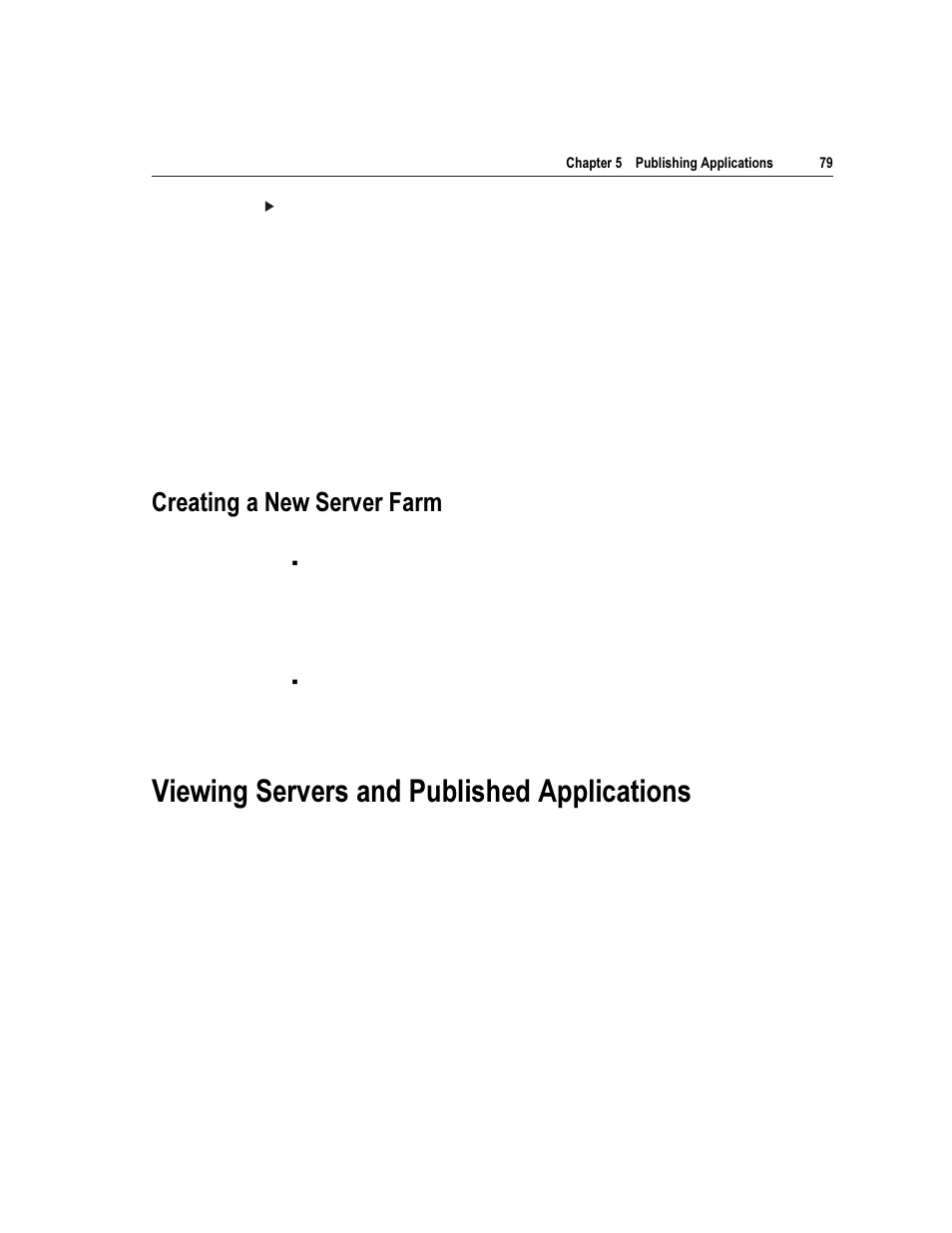 Chapter 5 Publishing Applications 79

Creating a New Server Farm

Viewing Servers and Published Applications